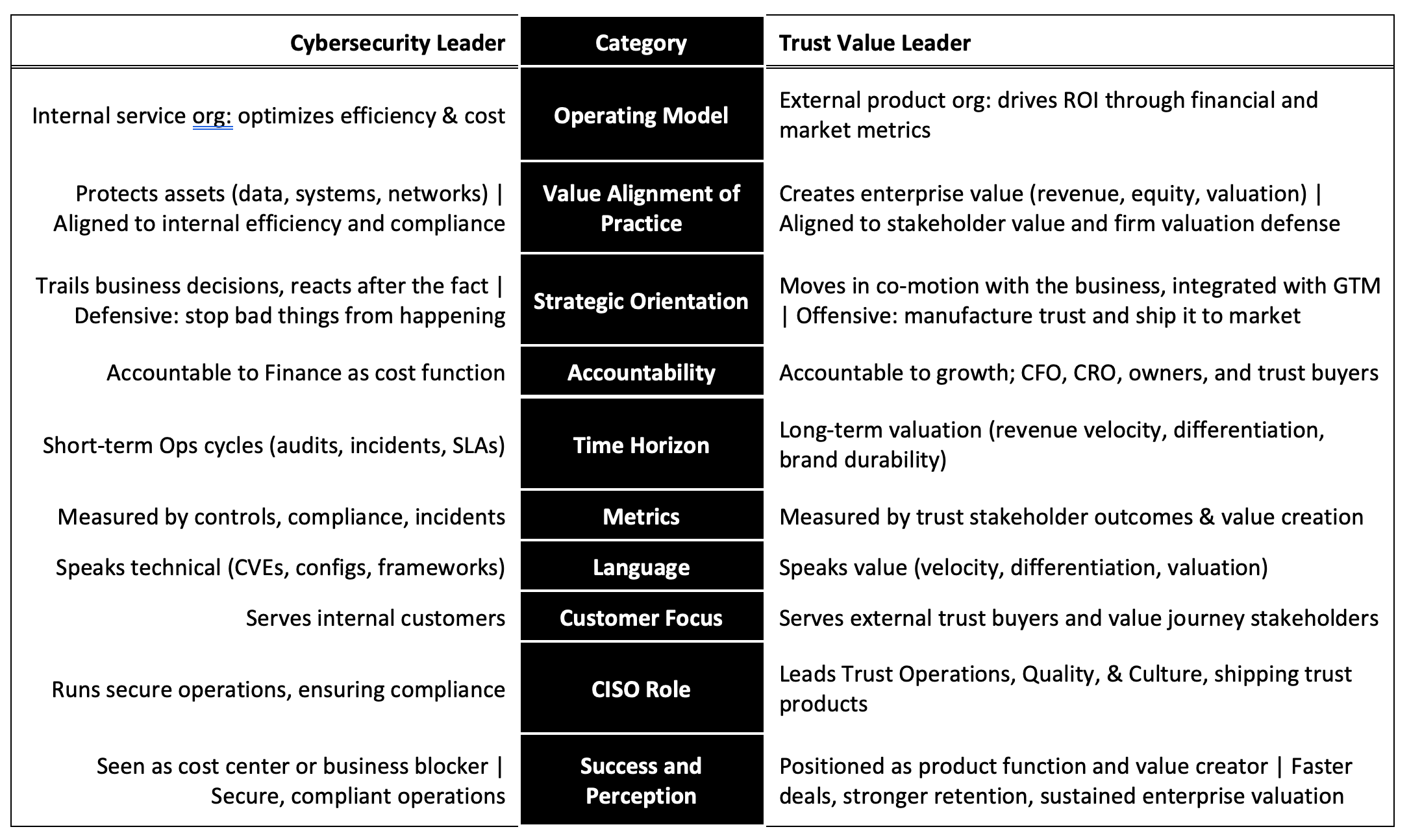 | Cybersecurity Leader | Category | Trust Value Leader |
|---|---|---|
| Internal service org: optimizes efficiency & cost | Operating Model | External product org: drives ROI through financial and market metrics |
| Protects assets (data, systems, networks) \| Aligned to internal efficiency and compliance | Value Alignment of Practice | Creates enterprise value (revenue, equity, valuation) \| Aligned to stakeholder value and firm valuation defense |
| Trails business decisions, reacts after the fact \| Defensive: stop bad things from happening | Strategic Orientation | Moves in co-motion with the business, integrated with GTM \| Offensive: manufacture trust and ship it to market |
| Accountable to Finance as cost function | Accountability | Accountable to growth; CFO, CRO, owners, and trust buyers |
| Short-term Ops cycles (audits, incidents, SLAs) | Time Horizon | Long-term valuation (revenue velocity, differentiation, brand durability) |
| Measured by controls, compliance, incidents | Metrics | Measured by trust stakeholder outcomes & value creation |
| Speaks technical (CVEs, configs, frameworks) | Language | Speaks value (velocity, differentiation, valuation) |
| Serves internal customers | Customer Focus | Serves external trust buyers and value journey stakeholders |
| Runs secure operations, ensuring compliance | CISO Role | Leads Trust Operations, Quality, & Culture, shipping trust products |
| Seen as cost center or business blocker \| Secure, compliant operations | Success and Perception | Positioned as product function and value creator \| Faster deals, stronger retention, sustained enterprise valuation |